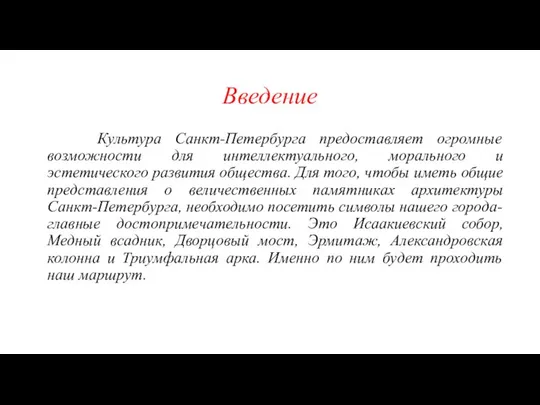 Введение

Культура Санкт-Петербурга предоставляет огромные возможности для интеллектуального, морального и эстетического развития общества. Для того, чтобы иметь общие представления о величественных памятниках архитектуры Санкт-Петербурга, необходимо посетить символы нашего города- главные достопримечательности. Это Исаакиевский собор, Медный всадник, Дворцовый мост, Эрмитаж, Александровская колонна и Триумфальная арка. Именно по ним будет проходить наш маршрут.